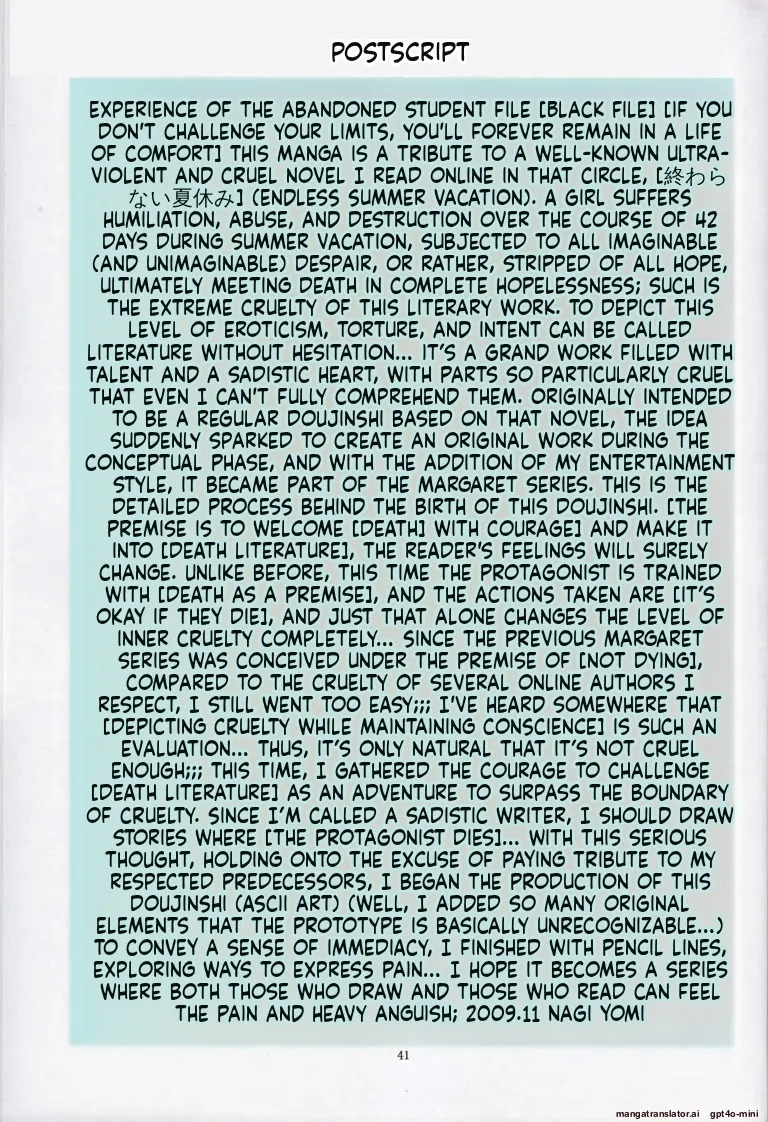 POSTSCRIPT

EXPERIENCE OF THE ABANDONED STUDENT FILE [BLACK FILE] [IF YOU DON'T CHALLENGE YOUR LIMITS, YOU'LL FOREVER REMAIN IN A LIFE OF COMFORT] THIS MANGA IS A TRIBUTE TO A WELL-KNOWN ULTRA-VIOLENT AND CRUEL NOVEL I READ ONLINE IN THAT CIRCLE, [終わらない夏休み] (ENDLESS SUMMER VACATION). A GIRL SUFFERS HUMILIATION, ABUSE, AND DESTRUCTION OVER THE COURSE OF 42 DAYS DURING SUMMER VACATION, SUBJECTED TO ALL IMAGINABLE (AND UNIMAGINABLE) DESPAIR, OR RATHER, STRIPPED OF ALL HOPE, ULTIMATELY MEETING DEATH IN COMPLETE HOPELESSNESS; SUCH IS THE EXTREME CRUELTY OF THIS LITERARY WORK. TO DEPICT THIS LEVEL OF EROTICISM, TORTURE, AND INTENT CAN BE CALLED LITERATURE WITHOUT HESITATION... IT'S A GRAND WORK FILLED WITH TALENT AND A SADISTIC HEART, WITH PARTS SO PARTICULARLY CRUEL THAT EVEN I CAN'T FULLY COMPREHEND THEM. ORIGINALLY INTENDED TO BE A REGULAR DOUJINSHI BASED ON THAT NOVEL, THE IDEA SUDDENLY SPARKED TO CREATE AN ORIGINAL WORK DURING THE CONCEPTUAL PHASE, AND WITH THE ADDITION OF MY ENTERTAINMENT STYLE, IT BECAME PART OF THE MARGARET SERIES. THIS IS THE DETAILED PROCESS BEHIND THE BIRTH OF THIS DOUJINSHI. [THE PREMISE IS TO WELCOME [DEATH] WITH COURAGE] AND MAKE IT INTO [DEATH LITERATURE], THE READER'S FEELINGS WILL SURELY CHANGE. UNLIKE BEFORE, THIS TIME THE PROTAGONIST IS TRAINED WITH [DEATH AS A PREMISE], AND THE ACTIONS TAKEN ARE [IT'S OKAY IF THEY DIE], AND JUST THAT ALONE CHANGES THE LEVEL OF INNER CRUELTY COMPLETELY... SINCE THE PREVIOUS MARGARET SERIES WAS CONCEIVED UNDER THE PREMISE OF [NOT DYING], COMPARED TO THE CRUELTY OF SEVERAL ONLINE AUTHORS I RESPECT, I STILL WENT TOO EASY;;; I'VE HEARD SOMEWHERE THAT [DEPICTING CRUELTY WHILE MAINTAINING CONSCIENCE] IS SUCH AN EVALUATION... THUS, IT'S ONLY NATURAL THAT IT'S NOT CRUEL ENOUGH;;; THIS TIME, I GATHERED THE COURAGE TO CHALLENGE [DEATH LITERATURE] AS AN ADVENTURE TO SURPASS THE BOUNDARY OF CRUELTY. SINCE I'M CALLED A SADISTIC WRITER, I SHOULD DRAW STORIES WHERE [THE PROTAGONIST DIES]... WITH THIS SERIOUS THOUGHT, HOLDING ONTO THE EXCUSE OF PAYING TRIBUTE TO MY RESPECTED PREDECESSORS, I BEGAN THE PRODUCTION OF THIS DOUJINSHI (ASCII ART) (WELL, I ADDED SO MANY ORIGINAL ELEMENTS THAT THE PROTOTYPE IS BASICALLY UNRECOGNIZABLE...) TO CONVEY A SENSE OF IMMEDIACY, I FINISHED WITH PENCIL LINES, EXPLORING WAYS TO EXPRESS PAIN... I HOPE IT BECOMES A SERIES WHERE BOTH THOSE WHO DRAW AND THOSE WHO READ CAN FEEL THE PAIN AND HEAVY ANGUISH; 2009.11 NAGI YOMI

41

mangatranslator.ai gpt4o-mini